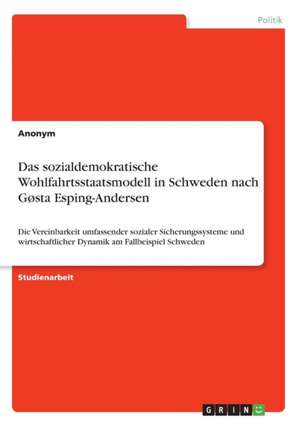 Politik

Anonym

Das sozialdemokratische Wohlfahrtsstaatsmodell in Schweden nach Gøsta Esping-Andersen

Die Vereinbarkeit umfassender sozialer Sicherungssysteme und wirtschaftlicher Dynamik am Fallbeispiel Schweden

Studienarbeit

GRIN